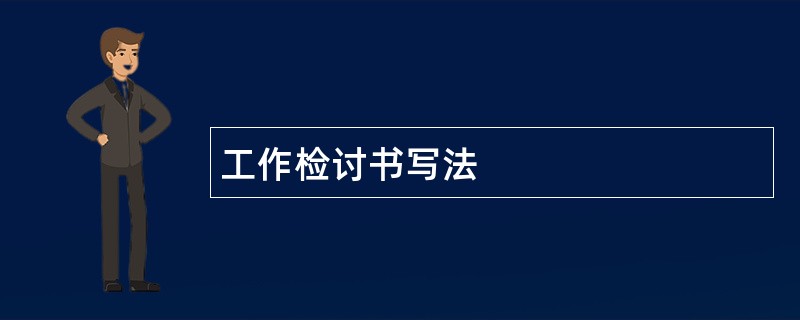 工作检讨书写法